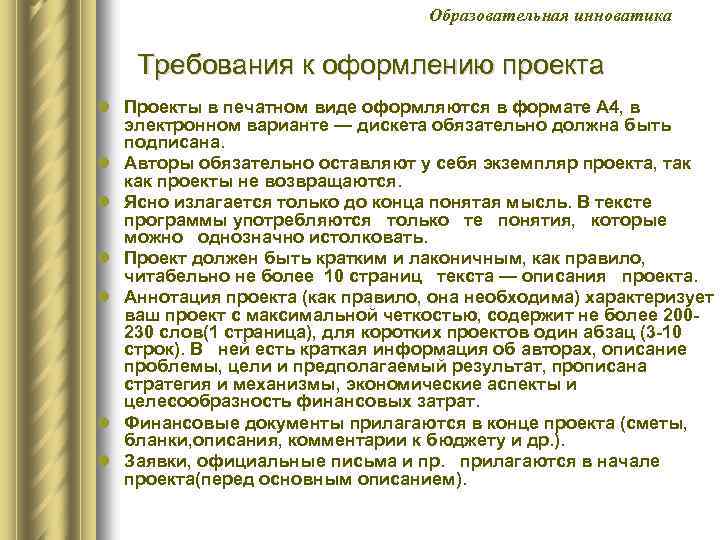 Образовательная инноватика

Требования к оформлению проекта

Проекты в печатном виде оформляются в формате А4, в электронном варианте — дискета обязательно должна быть подписана.

Авторы обязательно оставляют у себя экземпляр проекта, так как проекты не возвращаются.

Ясно излагается только до конца понятая мысль. В тексте программы употребляются только те понятия, которые можно однозначно истолковать.

Проект должен быть кратким и лаконичным, как правило, читабельно не более 10 страниц текста — описания проекта.

Аннотация проекта (как правило, она необходима) характеризует ваш проект с максимальной четкостью, содержит не более 200-230 слов(1 страница), для коротких проектов один абзац (3-10 строк). В ней есть краткая информация об авторах, описание проблемы, цели и предполагаемый результат, прописана стратегия и механизмы, экономические аспекты и целесообразность финансовых затрат.

Финансовые документы прилагаются в конце проекта (сметы, бланки,описания, комментарии к бюджету и др.).

Заявки, официальные письма и пр. прилагаются в начале проекта(перед основным описанием).